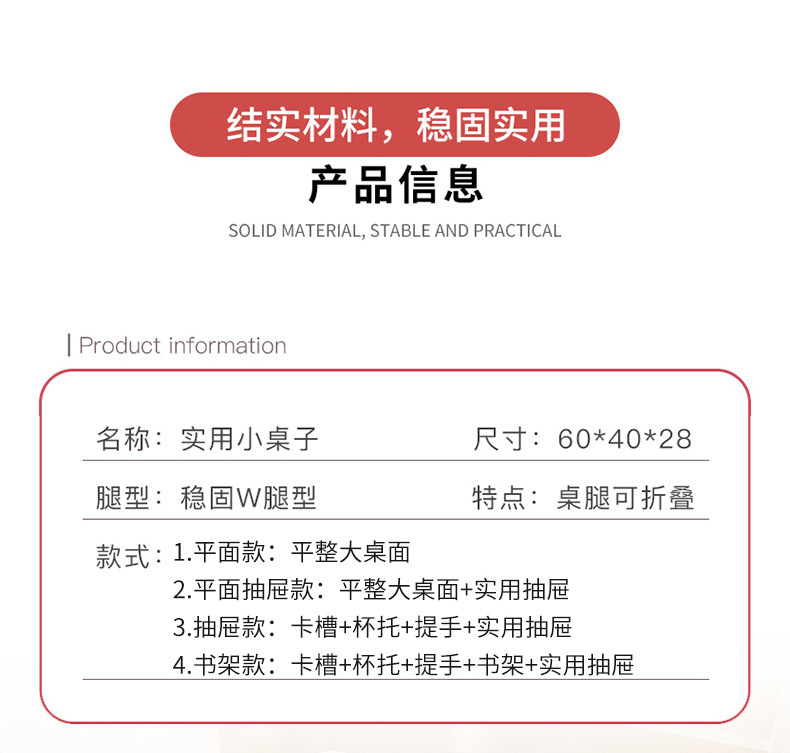 结实材料，稳固实用

产品信息

SOLID MATERIAL, STABLE AND PRACTICAL

| Product information

名称：实用小桌子　　尺寸：60*40*28

腿型：稳固W腿型　　特点：桌腿可折叠

款式：1.平面款：平整大桌面
2.平面抽屉款：平整大桌面+实用抽屉
3.抽屉款：卡槽+杯托+提手+实用抽屉
4.书架款：卡槽+杯托+提手+书架+实用抽屉